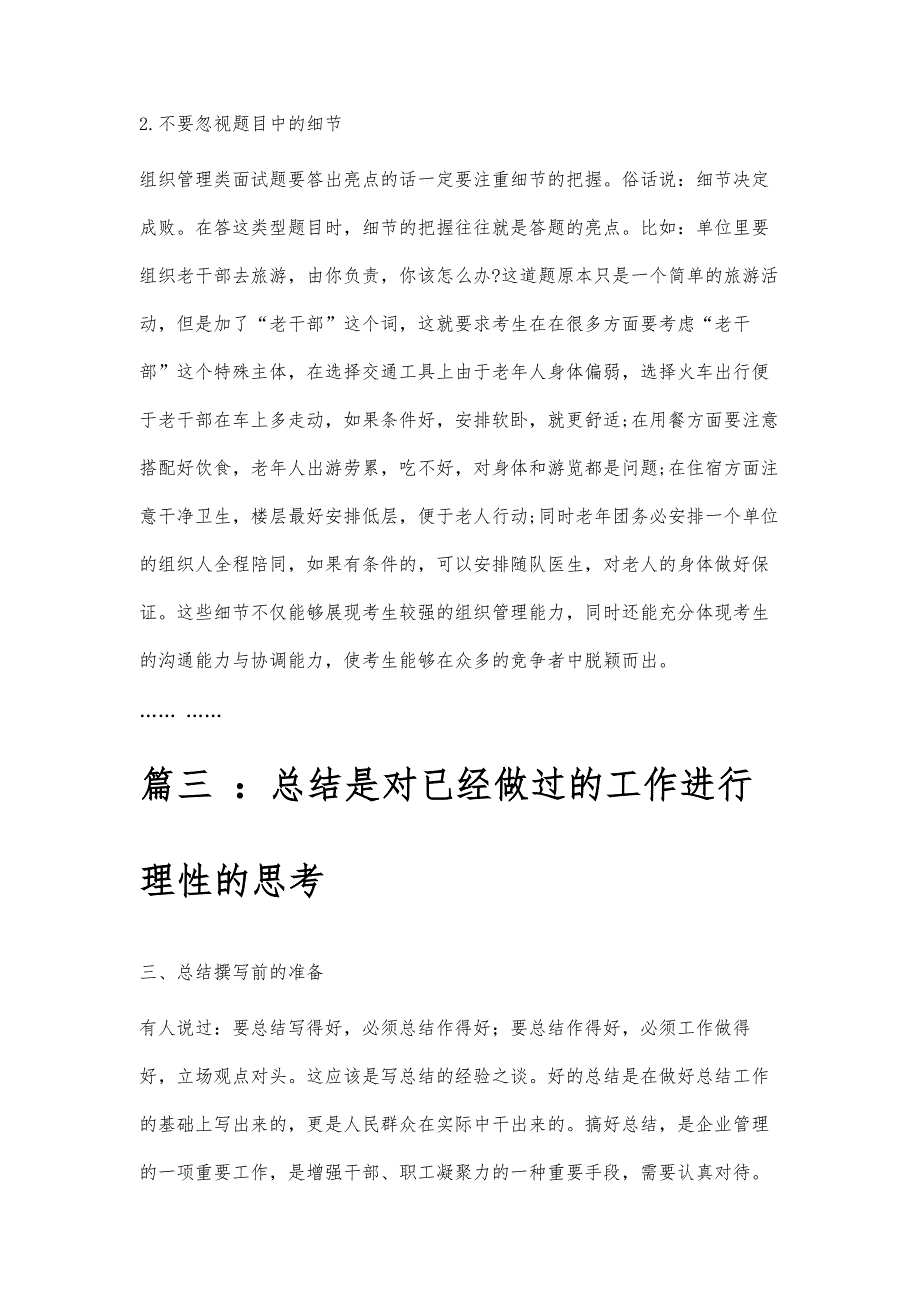 2.不要忽视题目中的细节

组织管理类面试题要答出亮点的话一定要注重细节的把握。俗话说：细节决定成败。在答这类型题目时，细节的把握往往就是答题的亮点。比如：单位里要组织老干部去旅游，由你负责，你该怎么办?这道题原本只是一个简单的旅游活动，但是加了“老干部”这个词，这就要求考生在在很多方面要考虑“老干部”这个特殊主体，在选择交通工具上由于老年人身体偏弱，选择火车出行便于老干部在车上多走动，如果条件好，安排软卧，就更舒适;在用餐方面要注意搭配好饮食，老年人出游劳累，吃不好，对身体和游览都是问题;在住宿方面注意干净卫生，楼层最好安排低层，便于老人行动;同时老年团务必安排一个单位的组织人全程陪同，如果有条件的，可以安排随队医生，对老人的身体做好保证。这些细节不仅能够展现考生较强的组织管理能力，同时还能充分体现考生的沟通能力与协调能力，使考生能够在众多的竞争者中脱颖而出。

...... ......

篇三 ：总结是对已经做过的工作进行理性的思考

三、总结撰写前的准备

有人说过：要总结写得好，必须总结作得好；要总结作得好，必须工作做得好，立场观点对头。这应该是写总结的经验之谈。好的总结是在做好总结工作的基础上写出来的，更是人民群众在实际中干出来的。搞好总结，是企业管理的一项重要工作，是增强干部、职工凝聚力的一种重要手段，需要认真对待。